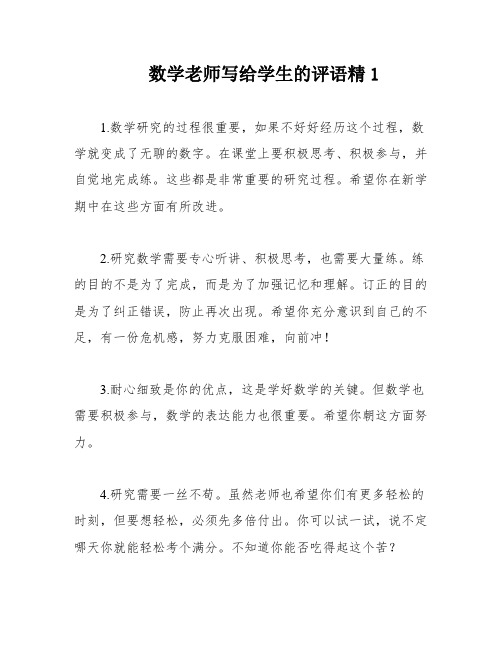 数学老师写给学生的评语精 1

1.数学研究的过程很重要，如果不好好经历这个过程，数学就变成了无聊的数字。在课堂上要积极思考、积极参与，并自觉地完成练。这些都是非常重要的研究过程。希望你在新学期中在这些方面有所改进。

2.研究数学需要专心听讲、积极思考，也需要大量练。练的目的不是为了完成，而是为了加强记忆和理解。订正的目的是为了纠正错误，防止再次出现。希望你充分意识到自己的不足，有一份危机感，努力克服困难，向前冲！

3.耐心细致是你的优点，这是学好数学的关键。但数学也需要积极参与，数学的表达能力也很重要。希望你朝这方面努力。

4.研究需要一丝不苟。虽然老师也希望你们有更多轻松的时刻，但要想轻松，必须先多倍付出。你可以试一试，说不定哪天你就能轻松考个满分。不知道你能否吃得起这个苦？